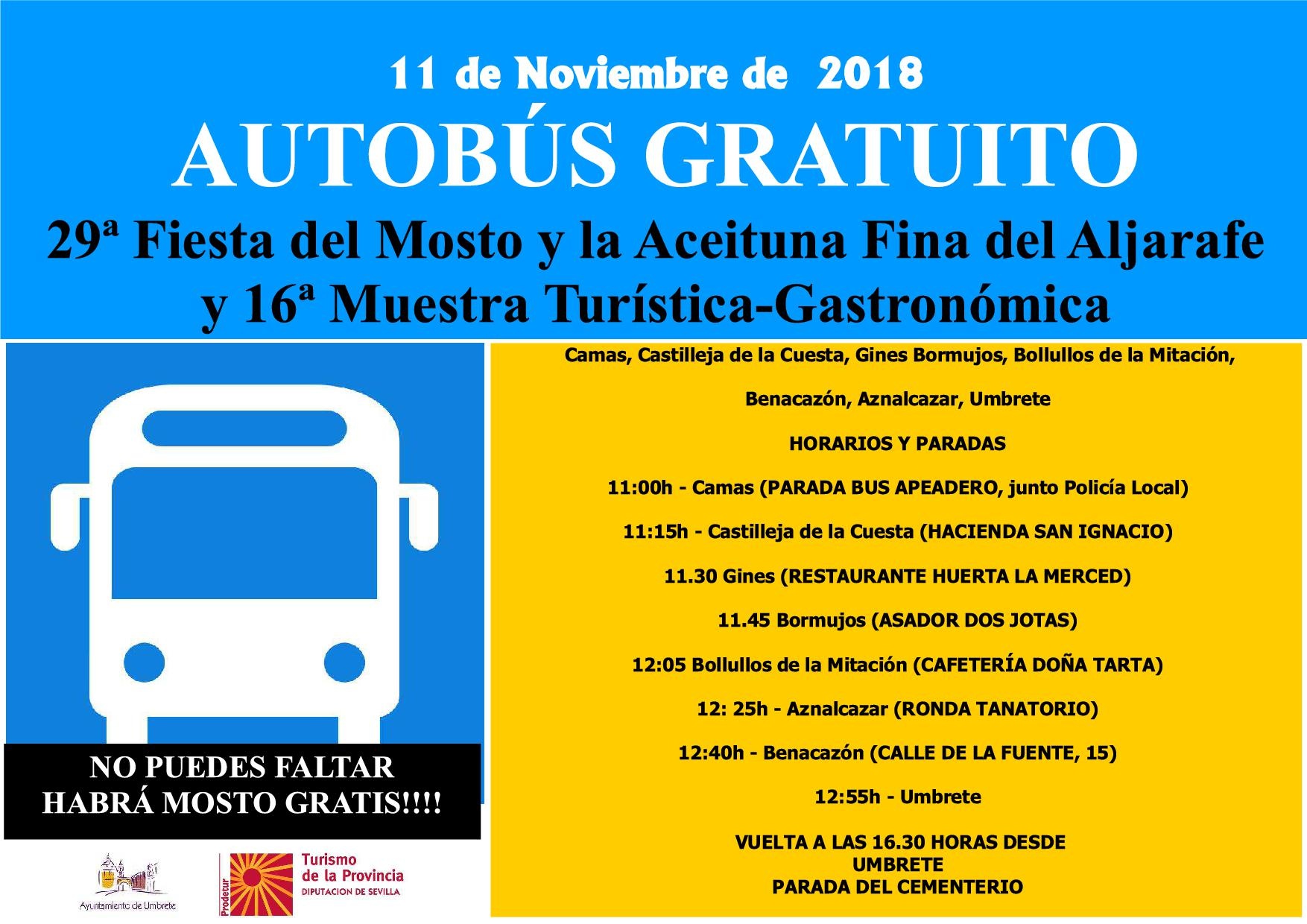 11 de Noviembre de 2018

AUTOBÚS GRATUITO

29ª Fiesta del Mosto y la Aceituna Fina del Aljarafe
y 16ª Muestra Turística-Gastronómica

NO PUEDES FALTAR
HABRÁ MOSTO GRATIS!!!!

Ayuntamiento de Umbrete

Prodetur
Turismo
de la Provincia
DIPUTACION DE SEVILLA

Camas, Castilleja de la Cuesta, Gines Bormujos, Bollullos de la Mitación,

Benacazón, Aznalcazar, Umbrete

HORARIOS Y PARADAS

11:00h - Camas (PARADA BUS APEADERO, junto Policía Local)

11:15h - Castilleja de la Cuesta (HACIENDA SAN IGNACIO)

11.30 Gines (RESTAURANTE HUERTA LA MERCED)

11.45 Bormujos (ASADOR DOS JOTAS)

12:05 Bollullos de la Mitación (CAFETERÍA DOÑA TARTA)

12: 25h - Aznalcazar (RONDA TANATORIO)

12:40h - Benacazón (CALLE DE LA FUENTE, 15)

12:55h - Umbrete

VUELTA A LAS 16.30 HORAS DESDE
UMBRETE
PARADA DEL CEMENTERIO